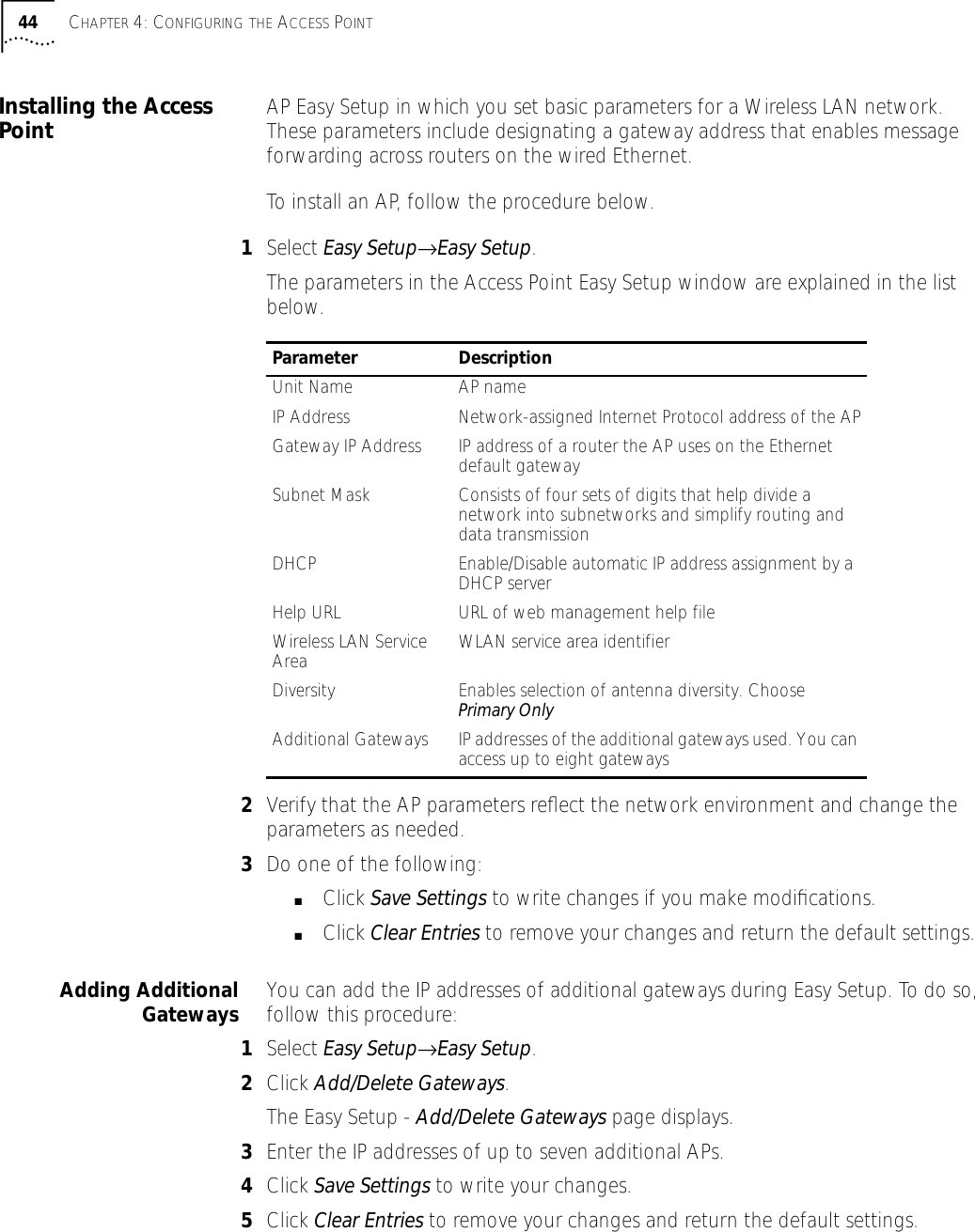 44 CHAPTER 4: CONFIGURING THE ACCESS POINT

Installing the Access Point

AP Easy Setup in which you set basic parameters for a Wireless LAN network. These parameters include designating a gateway address that enables message forwarding across routers on the wired Ethernet.

To install an AP, follow the procedure below.

1 Select Easy Setup→Easy Setup.

The parameters in the Access Point Easy Setup window are explained in the list below.

| Parameter | Description |
|---|---|
| Unit Name | AP name |
| IP Address | Network-assigned Internet Protocol address of the AP |
| Gateway IP Address | IP address of a router the AP uses on the Ethernet default gateway |
| Subnet Mask | Consists of four sets of digits that help divide a network into subnetworks and simplify routing and data transmission |
| DHCP | Enable/Disable automatic IP address assignment by a DHCP server |
| Help URL | URL of web management help file |
| Wireless LAN Service Area | WLAN service area identifier |
| Diversity | Enables selection of antenna diversity. Choose Primary Only |
| Additional Gateways | IP addresses of the additional gateways used. You can access up to eight gateways |

2 Verify that the AP parameters reflect the network environment and change the parameters as needed.

3 Do one of the following:

■ Click Save Settings to write changes if you make modifications.

■ Click Clear Entries to remove your changes and return the default settings.

Adding Additional Gateways

You can add the IP addresses of additional gateways during Easy Setup. To do so, follow this procedure:

1 Select Easy Setup→Easy Setup.

2 Click Add/Delete Gateways.

The Easy Setup - Add/Delete Gateways page displays.

3 Enter the IP addresses of up to seven additional APs.

4 Click Save Settings to write your changes.

5 Click Clear Entries to remove your changes and return the default settings.